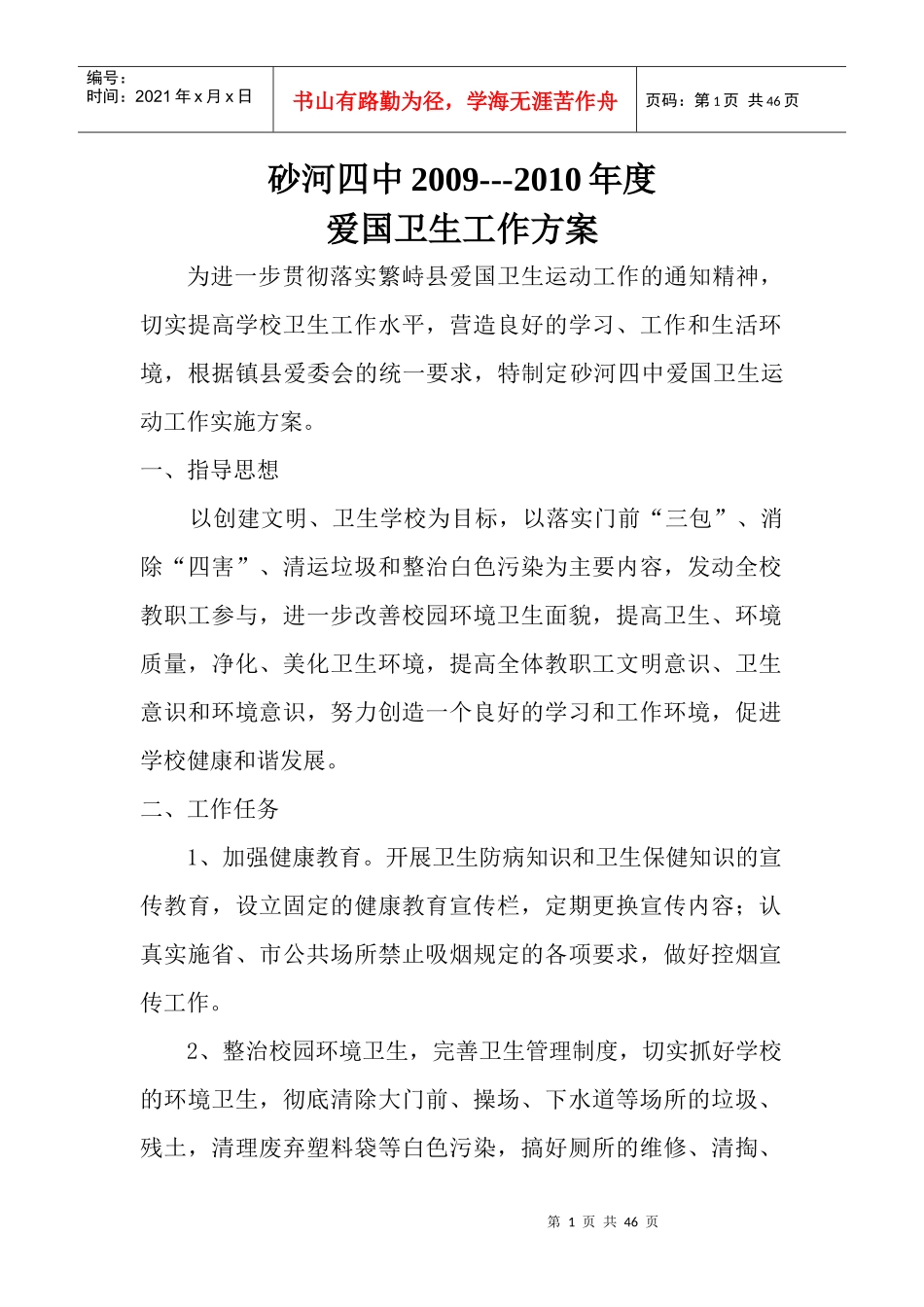 编号：
时间：2021 年 x 月 x 日

书山有路勤为径，学海无涯苦作舟

页码：第 1 页 共 46 页

砂河四中 2009---2010 年度
爱国卫生工作方案

为进一步贯彻落实繁峙县爱国卫生运动工作的通知精神，切实提高学校卫生工作水平，营造良好的学习、工作和生活环境，根据镇县爱委会的统一要求，特制定砂河四中爱国卫生运动工作实施方案。

一、指导思想

以创建文明、卫生学校为目标，以落实门前“三包”、消除“四害”、清运垃圾和整治白色污染为主要内容，发动全校教职工参与，进一步改善校园环境卫生面貌，提高卫生、环境质量，净化、美化卫生环境，提高全体教职工文明意识、卫生意识和环境意识，努力创造一个良好的学习和工作环境，促进学校健康和谐发展。

二、工作任务

1、加强健康教育。开展卫生防病知识和卫生保健知识的宣传教育，设立固定的健康教育宣传栏，定期更换宣传内容；认真实施省、市公共场所禁止吸烟规定的各项要求，做好控烟宣传工作。

2、整治校园环境卫生，完善卫生管理制度，切实抓好学校的环境卫生，彻底清除大门前、操场、下水道等场所的垃圾、残土，清理废弃塑料袋等白色污染，搞好厕所的维修、清掏、

第 1 页 共 46 页